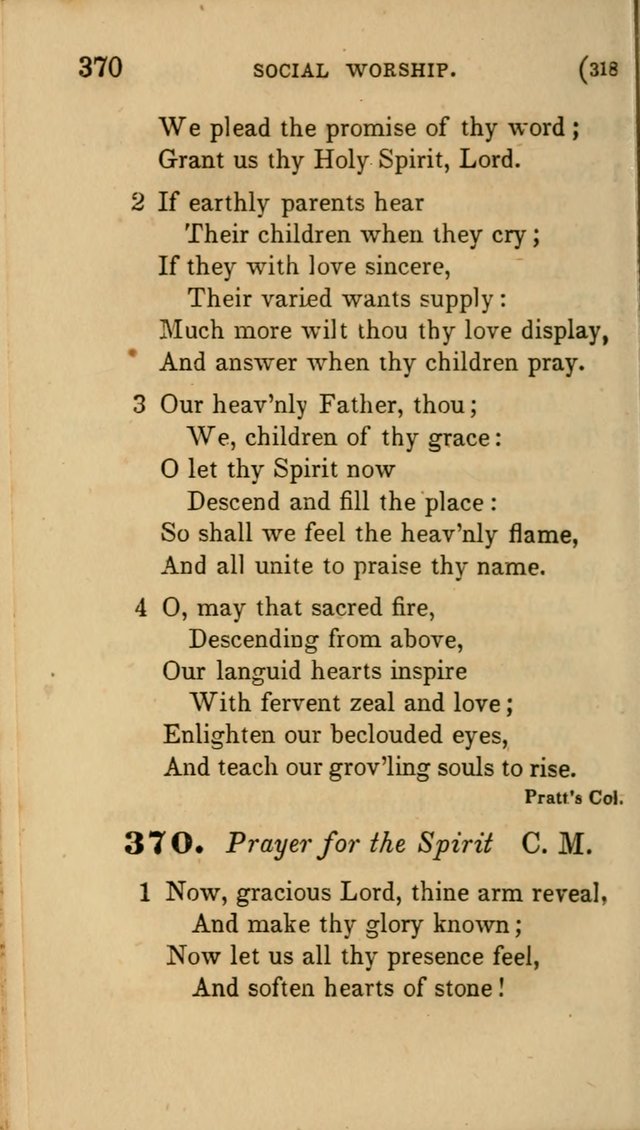 370 SOCIAL WORSHIP. (318

We plead the promise of thy word;
Grant us thy Holy Spirit, Lord.

2 If earthly parents hear
Their children when they cry;
If they with love sincere,
Their varied wants supply:
Much more wilt thou thy love display,
And answer when thy children pray.

3 Our heav'nly Father, thou;
We, children of thy grace:
O let thy Spirit now
Descend and fill the place:
So shall we feel the heav'nly flame,
And all unite to praise thy name.

4 O, may that sacred fire,
Descending from above,
Our languid hearts inspire
With fervent zeal and love;
Enlighten our beclouded eyes,
And teach our grov'ling souls to rise.

Pratt's Col.

370. Prayer for the Spirit C. M.

1 Now, gracious Lord, thine arm reveal,
And make thy glory known;
Now let us all thy presence feel,
And soften hearts of stone!